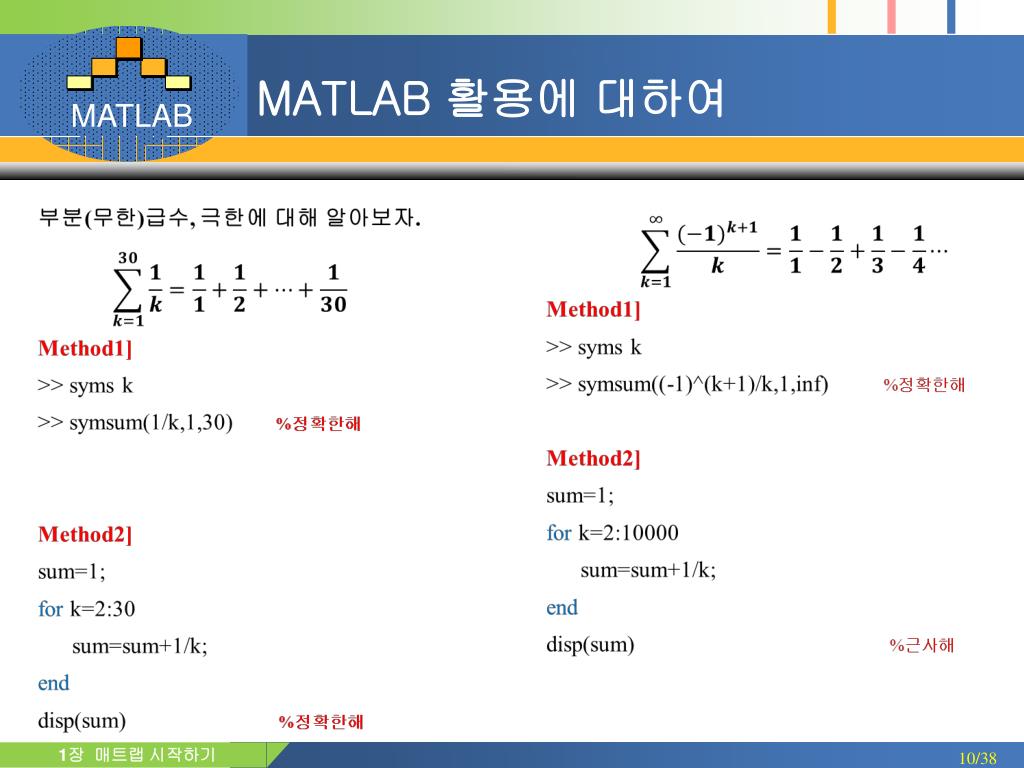 MATLAB

MATLAB 활용에 대하여

부분(무한)급수, 극한에 대해 알아보자.

$\sum_{k=1}^{30} \frac{1}{k} = \frac{1}{1} + \frac{1}{2} + \cdots + \frac{1}{30}$

Method1]
>> syms k
>> symsum(1/k,1,30) %정확한해

Method2]
sum=1;
for k=2:30
sum=sum+1/k;
end
disp(sum) %정확한해

$\sum_{k=1}^{\infty} \frac{(-1)^{k+1}}{k} = \frac{1}{1} - \frac{1}{2} + \frac{1}{3} - \frac{1}{4} \cdots$

Method1]
>> syms k
>> symsum((-1)^(k+1)/k,1,inf) %정확한해

Method2]
sum=1;
for k=2:10000
sum=sum+1/k;
end
disp(sum) %근사해

1장 매트랩 시작하기

10/38